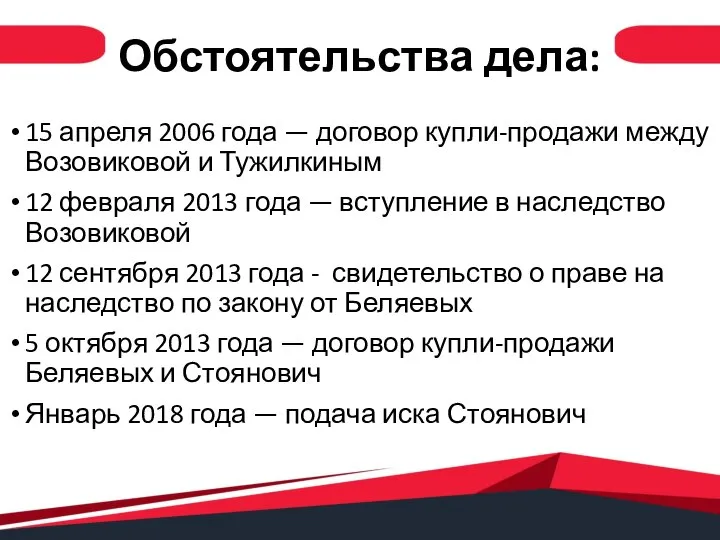 Обстоятельства дела:

• 15 апреля 2006 года — договор купли-продажи между Возовиковой и Тужилкиным

• 12 февраля 2013 года — вступление в наследство Возовиковой

• 12 сентября 2013 года - свидетельство о праве на наследство по закону от Беляевых

• 5 октября 2013 года — договор купли-продажи Беляевых и Стоянович

• Январь 2018 года — подача иска Стоянович